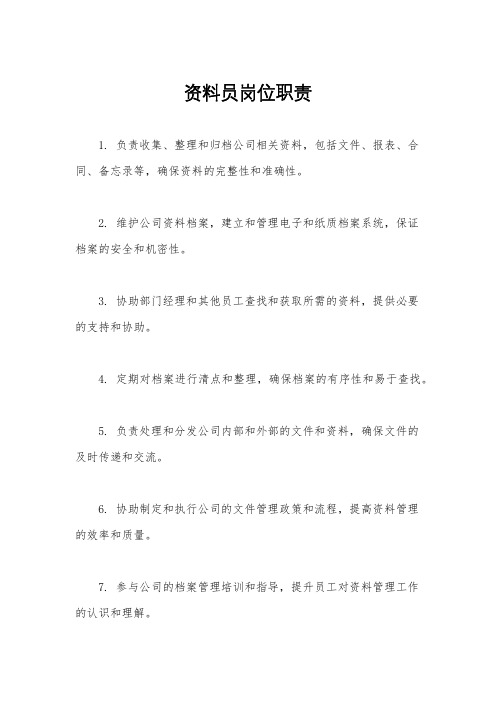 资料员岗位职责

1. 负责收集、整理和归档公司相关资料，包括文件、报表、合同、备忘录等，确保资料的完整性和准确性。

2. 维护公司资料档案，建立和管理电子和纸质档案系统，保证档案的安全和机密性。

3. 协助部门经理和其他员工查找和获取所需的资料，提供必要的支持和协助。

4. 定期对档案进行清点和整理，确保档案的有序性和易于查找。

5. 负责处理和分发公司内部和外部的文件和资料，确保文件的及时传递和交流。

6. 协助制定和执行公司的文件管理政策和流程，提高资料管理的效率和质量。

7. 参与公司的档案管理培训和指导，提升员工对资料管理工作的认识和理解。